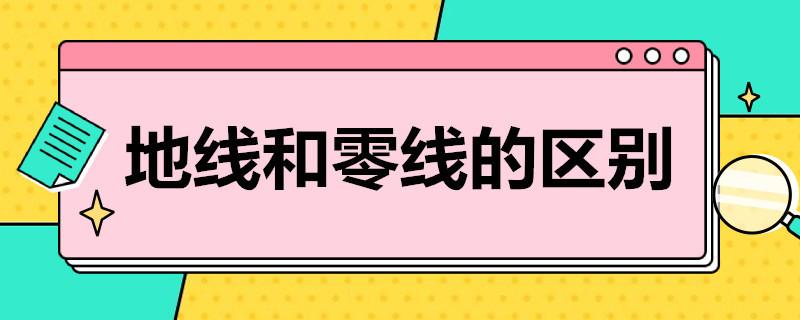 地线和零线的区别